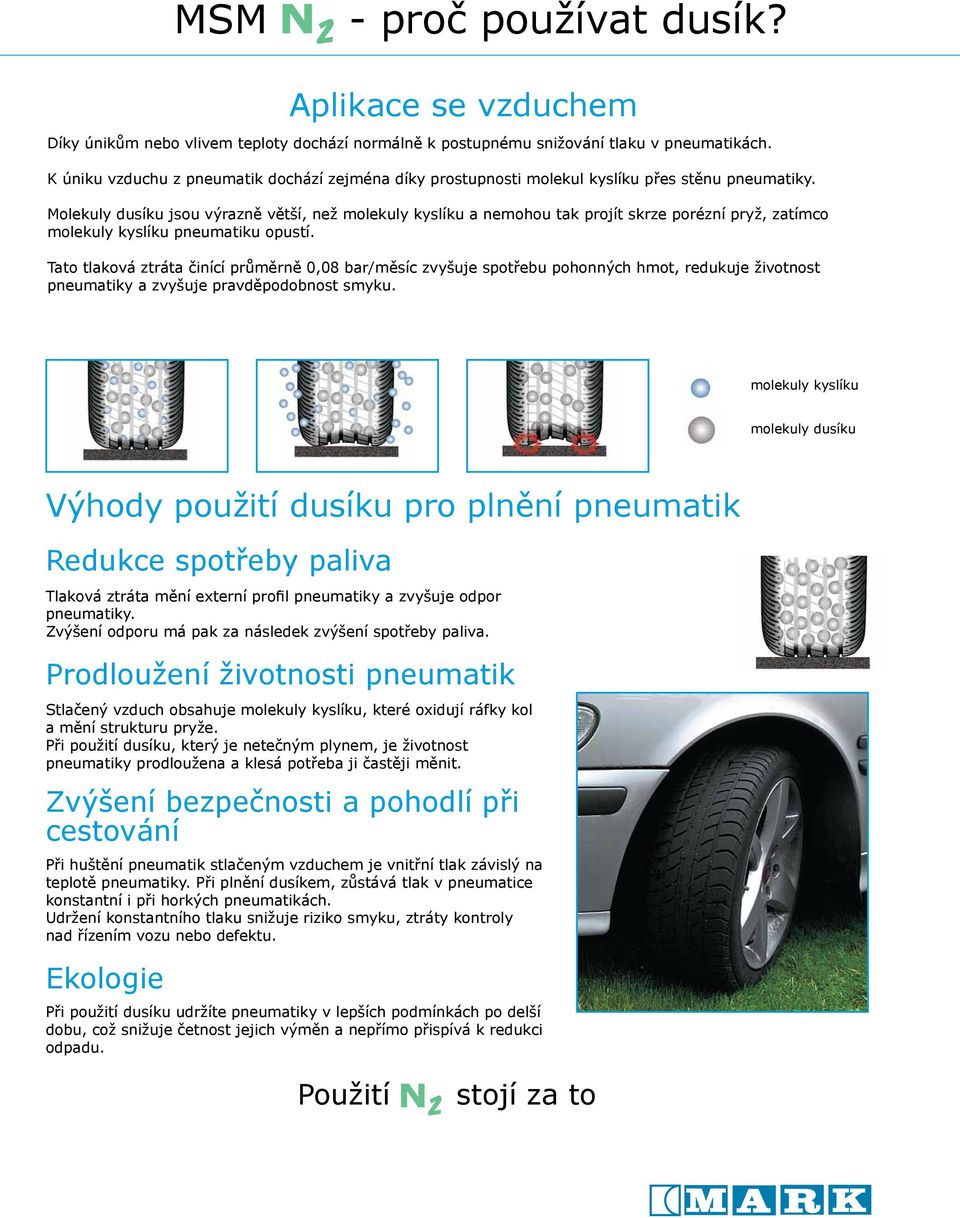 MSM $N_2$ - proč používat dusík?

Aplikace se vzduchem

Díky únikům nebo vlivem teploty dochází normálně k postupnému snižování tlaku v pneumatikách.

K úniku vzduchu z pneumatik dochází zejména díky prostupnosti molekul kyslíku přes stěnu pneumatiky.

Molekuly dusíku jsou výrazně větší, než molekuly kyslíku a nemohou tak projít skrze porézní pryž, zatímco molekuly kyslíku pneumatiku opustí.

Tato tlaková ztráta činící průměrně 0,08 bar/měsíc zvyšuje spotřebu pohonných hmot, redukuje životnost pneumatiky a zvyšuje pravděpodobnost smyku.

molekuly kyslíku

molekuly dusíku

Výhody použití dusíku pro plnění pneumatik

Redukce spotřeby paliva

Tlaková ztráta mění externí profil pneumatiky a zvyšuje odpor pneumatiky.
Zvýšení odporu má pak za následek zvýšení spotřeby paliva.

Prodloužení životnosti pneumatik

Stlačený vzduch obsahuje molekuly kyslíku, které oxidují ráfky kol a mění strukturu pryže.
Při použití dusíku, který je netečným plynem, je životnost pneumatiky prodloužena a klesá potřeba ji častěji měnit.

Zvýšení bezpečnosti a pohodlí při cestování

Při huštění pneumatik stlačeným vzduchem je vnitřní tlak závislý na teplotě pneumatiky. Při plnění dusíkem, zůstává tlak v pneumatice konstantní i při horkých pneumatikách.
Udržení konstantního tlaku snižuje riziko smyku, ztráty kontroly nad řízením vozu nebo defektu.

Ekologie

Při použití dusíku udržíte pneumatiky v lepších podmínkách po delší dobu, což snižuje četnost jejich výměn a nepřímo přispívá k redukci odpadu.

Použití $N_2$ stojí za to

MARK